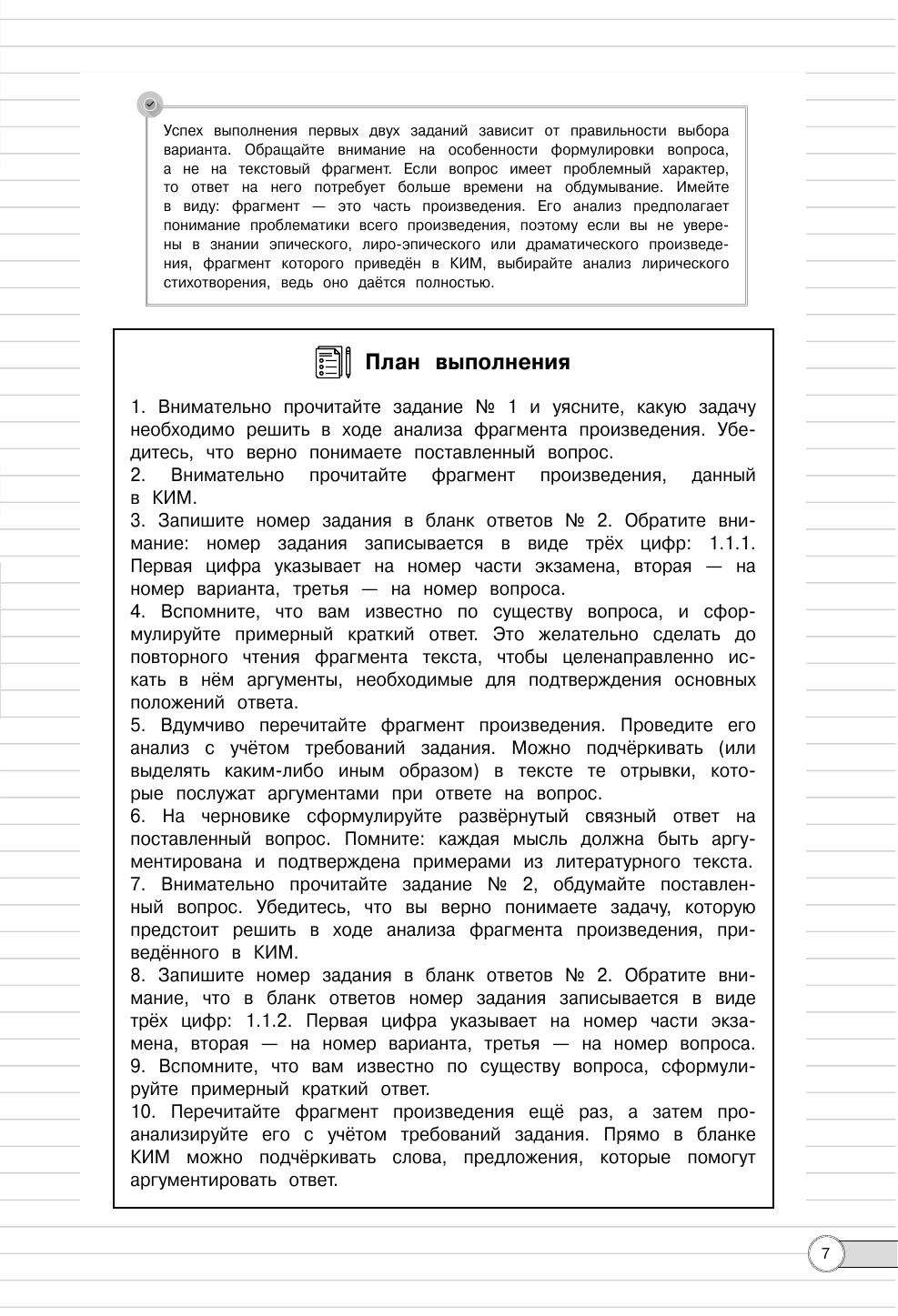 Успех выполнения первых двух заданий зависит от правильности выбора варианта. Обращайте внимание на особенности формулировки вопроса, а не на текстовый фрагмент. Если вопрос имеет проблемный характер, то ответ на него потребует больше времени на обдумывание. Имейте в виду: фрагмент — это часть произведения. Его анализ предполагает понимание проблематики всего произведения, поэтому если вы не уверены в знании эпического, лиро-эпического или драматического произведения, фрагмент которого приведён в КИМ, выбирайте анализ лирического стихотворения, ведь оно даётся полностью.

План выполнения

1. Внимательно прочитайте задание № 1 и уясните, какую задачу необходимо решить в ходе анализа фрагмента произведения. Убедитесь, что верно понимаете поставленный вопрос.
2. Внимательно прочитайте фрагмент произведения, данный в КИМ.
3. Запишите номер задания в бланк ответов № 2. Обратите внимание: номер задания записывается в виде трёх цифр: 1.1.1. Первая цифра указывает на номер части экзамена, вторая — на номер варианта, третья — на номер вопроса.
4. Вспомните, что вам известно по существу вопроса, и сформулируйте примерный краткий ответ. Это желательно сделать до повторного чтения фрагмента текста, чтобы целенаправленно искать в нём аргументы, необходимые для подтверждения основных положений ответа.
5. Вдумчиво перечитайте фрагмент произведения. Проведите его анализ с учётом требований задания. Можно подчёркивать (или выделять каким-либо иным образом) в тексте те отрывки, которые послужат аргументами при ответе на вопрос.
6. На черновике сформулируйте развёрнутый связный ответ на поставленный вопрос. Помните: каждая мысль должна быть аргументирована и подтверждена примерами из литературного текста.
7. Внимательно прочитайте задание № 2, обдумайте поставленный вопрос. Убедитесь, что вы верно понимаете задачу, которую предстоит решить в ходе анализа фрагмента произведения, приведённого в КИМ.
8. Запишите номер задания в бланк ответов № 2. Обратите внимание, что в бланк ответов номер задания записывается в виде трёх цифр: 1.1.2. Первая цифра указывает на номер части экзамена, вторая — на номер варианта, третья — на номер вопроса.
9. Вспомните, что вам известно по существу вопроса, сформулируйте примерный краткий ответ.
10. Перечитайте фрагмент произведения ещё раз, а затем проанализируйте его с учётом требований задания. Прямо в бланке КИМ можно подчёркивать слова, предложения, которые помогут аргументировать ответ.

7